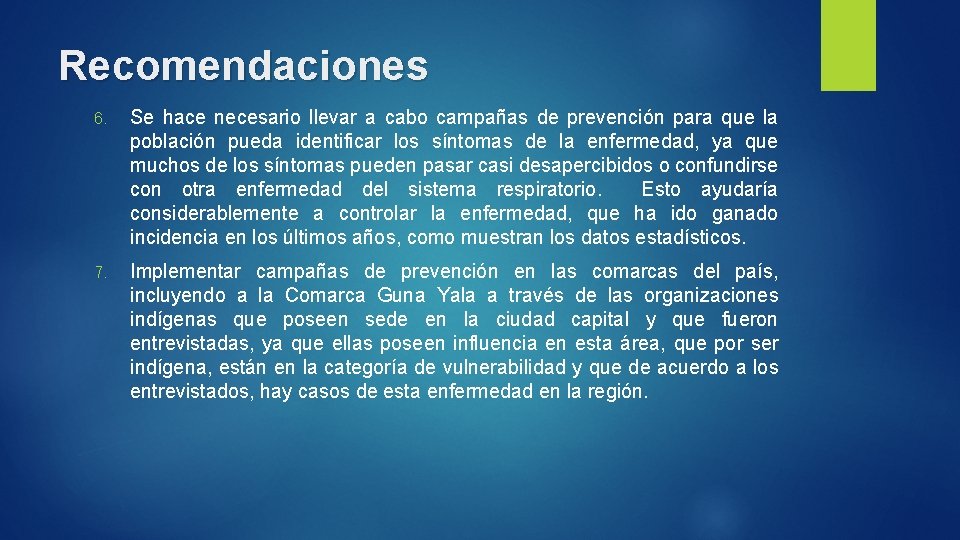 Recomendaciones

6. Se hace necesario llevar a cabo campañas de prevención para que la población pueda identificar los síntomas de la enfermedad, ya que muchos de los síntomas pueden pasar casi desapercibidos o confundirse con otra enfermedad del sistema respiratorio. Esto ayudaría considerablemente a controlar la enfermedad, que ha ido ganado incidencia en los últimos años, como muestran los datos estadísticos.

7. Implementar campañas de prevención en las comarcas del país, incluyendo a la Comarca Guna Yala a través de las organizaciones indígenas que poseen sede en la ciudad capital y que fueron entrevistadas, ya que ellas poseen influencia en esta área, que por ser indígena, están en la categoría de vulnerabilidad y que de acuerdo a los entrevistados, hay casos de esta enfermedad en la región.